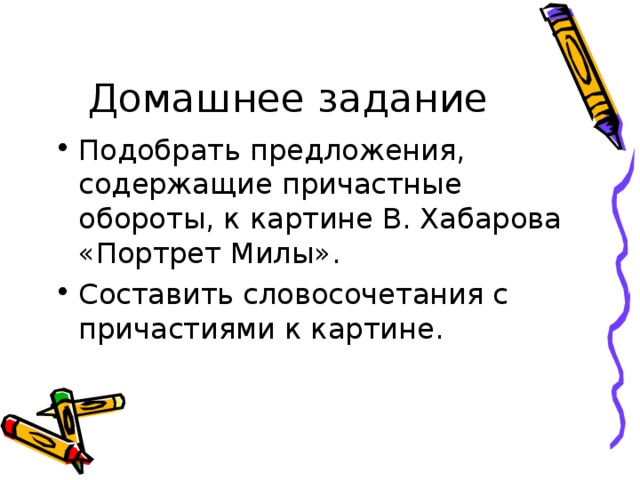 Домашнее задание

• Подобрать предложения, содержащие причастные обороты, к картине В. Хабарова «Портрет Милы».
• Составить словосочетания с причастиями к картине.